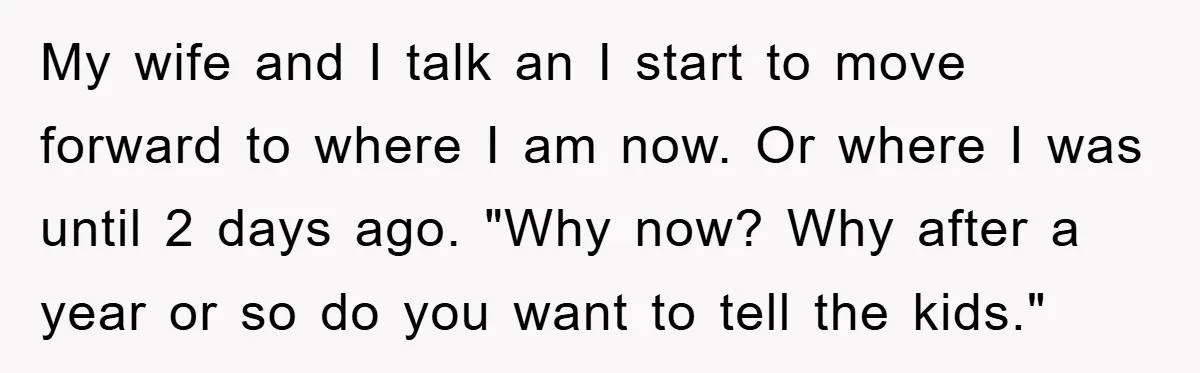 My wife and I talk an I start to move forward to where I am now. Or where I was until 2 days ago. "Why now? Why after a year or so do you want to tell the kids."